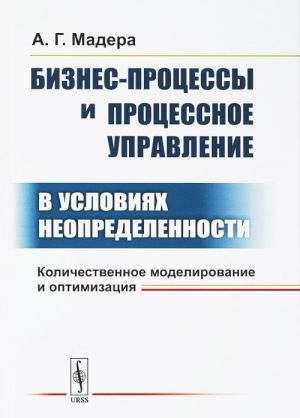 А. Г. Мадера

БИЗНЕС-ПРОЦЕССЫ И ПРОЦЕССНОЕ УПРАВЛЕНИЕ

В УСЛОВИЯХ НЕОПРЕДЕЛЕННОСТИ

Количественное моделирование и оптимизация

URSS